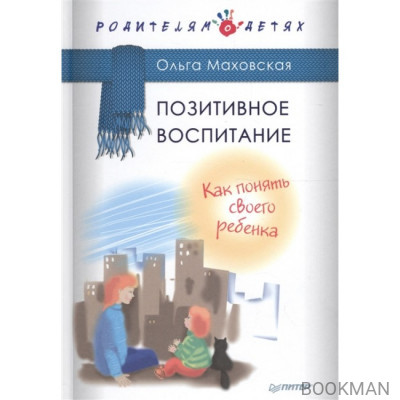 РОДИТЕЛЯМ О ДЕТЯХ

Ольга Маховская

ПОЗИТИВНОЕ ВОСПИТАНИЕ

Как понять своего ребенка

ПИТЕР

BOOKMAN